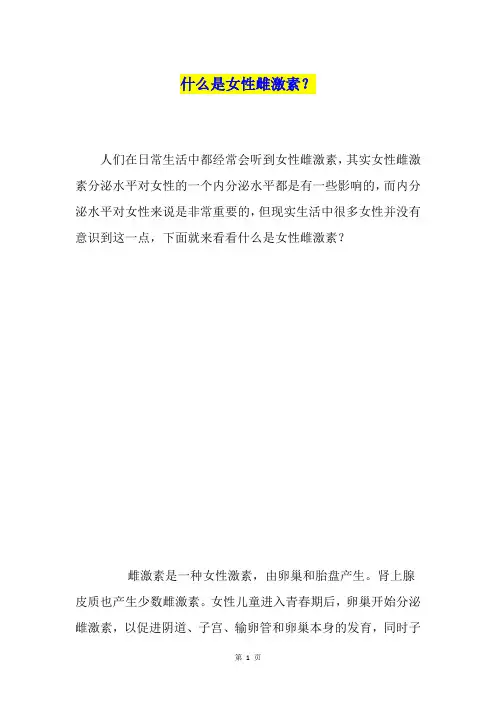 什么是女性雌激素？

人们在日常生活中都经常会听到女性雌激素，其实女性雌激素分泌水平对女性的一个内分泌水平都是有一些影响的，而内分泌水平对女性来说是非常重要的，但现实生活中很多女性并没有意识到这一点，下面就来看看什么是女性雌激素？

雌激素是一种女性激素，由卵巢和胎盘产生。肾上腺皮质也产生少数雌激素。女性儿童进入青春期后，卵巢开始分泌雌激素，以促进阴道、子宫、输卵管和卵巢本身的发育，同时子

第 1 页